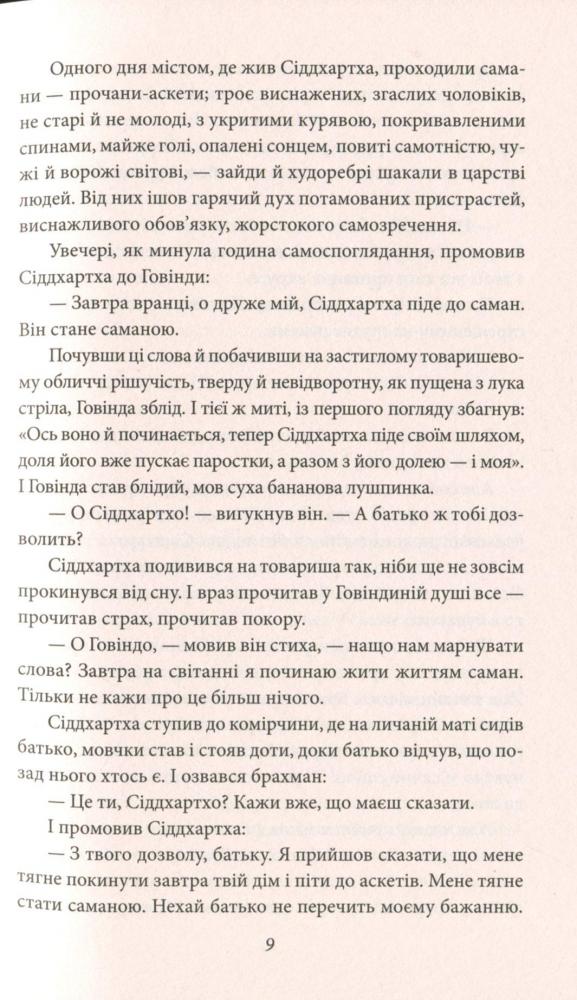 Одного дня містом, де жив Сіддхартха, проходили самани — прочани-аскети; троє виснажених, згаслих чоловіків, не старі й не молоді, з укритими курявою, покривавленими спинами, майже голі, опалені сонцем, повиті самотністю, чужі й ворожі світові, — зайди й худоребрі шакали в царстві людей. Від них ішов гарячий дух потамованих пристрастей, виснажливого обов'язку, жорстокого самозречення.

Увечері, як минула година самоспоглядання, промовив Сіддхартха до Говінди:

— Завтра вранці, о друже мій, Сіддхартха піде до саман. Він стане саманою.

Почувши ці слова й побачивши на застиглому товаришевому обличчі рішучість, тверду й невідворотну, як пущена з лука стріла, Говінда зблід. І тієї ж миті, із першого погляду збагнув: «Ось воно й починається, тепер Сіддхартха піде своїм шляхом, доля його вже пускає паростки, а разом з його долею — і моя». І Говінда став блідий, мов суха бананова лушпинка.

— О Сіддхартхо! — вигукнув він. — А батько ж тобі дозволить?

Сіддхартха подивився на товариша так, ніби ще не зовсім прокинувся від сну. І враз прочитав у Говіндиній душі все — прочитав страх, прочитав покору.

— О Говіндо, — мовив він стиха, — нащо нам марнувати слова? Завтра на світанні я починаю жити життям саман. Тільки не кажи про це більш нічого.

Сіддхартха ступив до комірчини, де на личаній маті сидів батько, мовчки став і стояв доти, доки батько відчув, що позад нього хтось є. І озвався брахман:

— Це ти, Сіддхартхо? Кажи вже, що маєш сказати.

І промовив Сіддхартха:

— З твого дозволу, батьку. Я прийшов сказати, що мене тягне покинути завтра твій дім і піти до аскетів. Мене тягне стати саманою. Нехай батько не перечить моєму бажанню.

9